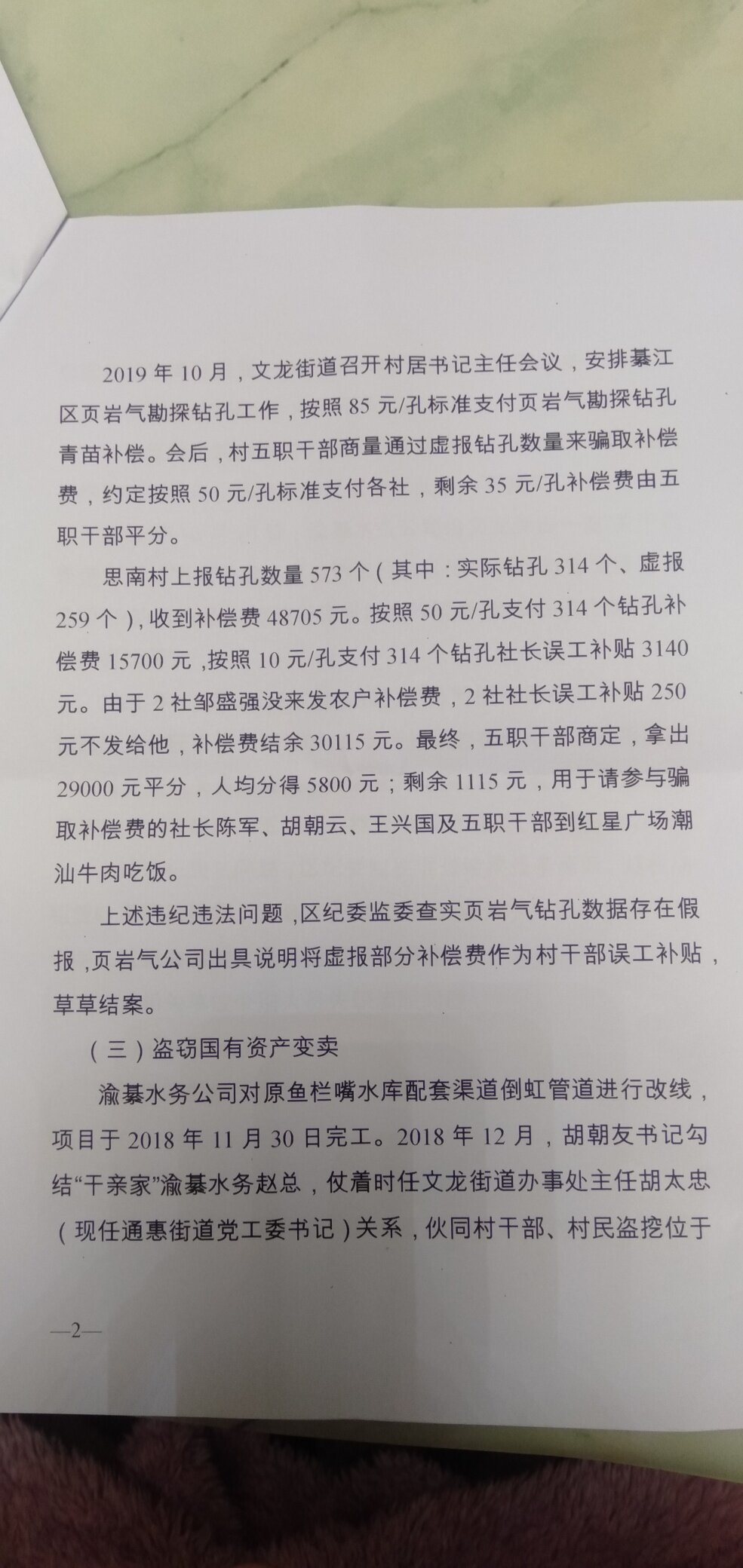 2019 年 10 月，文龙街道召开村居书记主任会议，安排綦江区页岩气勘探钻孔工作，按照 85 元/孔标准支付页岩气勘探钻孔青苗补偿。会后，村五职干部商量通过虚报钻孔数量来骗取补偿费，约定按照 50 元/孔标准支付各社，剩余 35 元/孔补偿费由五职干部平分。

思南村上报钻孔数量 573 个（其中：实际钻孔 314 个、虚报 259 个），收到补偿费 48705 元。按照 50 元/孔支付 314 个钻孔补偿费 15700 元，按照 10 元/孔支付 314 个钻孔社长误工补贴 3140 元。由于 2 社邹盛强没来发农户补偿费，2 社社长误工补贴 250 元不发给他，补偿费结余 30115 元。最终，五职干部商定，拿出 29000 元平分，人均分得 5800 元；剩余 1115 元，用于请参与骗取补偿费的社长陈军、胡朝云、王兴国及五职干部到红星广场潮汕牛肉吃饭。

上述违纪违法问题，区纪委监委查实页岩气钻孔数据存在假报，页岩气公司出具说明将虚报部分补偿费作为村干部误工补贴，草草结案。

（三）盗窃国有资产变卖

渝綦水务公司对原鱼栏嘴水库配套渠道倒虹管道进行改线，项目于 2018 年 11 月 30 日完工。2018 年 12 月，胡朝友书记勾结“干亲家”渝綦水务赵总，仗着时任文龙街道办事处主任胡太忠（现任通惠街道党工委书记）关系，伙同村干部、村民盗挖位于

—2—